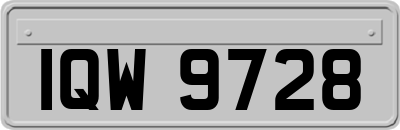 IQW 9728